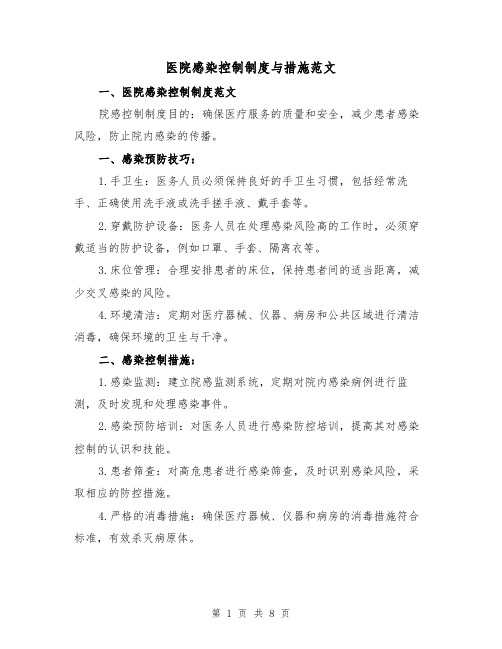 医院感染控制制度与措施范文

一、医院感染控制制度范文

院感控制制度目的：确保医疗服务的质量和安全，减少患者感染风险，防止院内感染的传播。

一、感染预防技巧：

1.手卫生：医务人员必须保持良好的手卫生习惯，包括经常洗手、正确使用洗手液或洗手搓手液、戴手套等。

2.穿戴防护设备：医务人员在处理感染风险高的工作时，必须穿戴适当的防护设备，例如口罩、手套、隔离衣等。

3.床位管理：合理安排患者的床位，保持患者间的适当距离，减少交叉感染的风险。

4.环境清洁：定期对医疗器械、仪器、病房和公共区域进行清洁消毒，确保环境的卫生与干净。

二、感染控制措施：

1.感染监测：建立院感监测系统，定期对院内感染病例进行监测，及时发现和处理感染事件。

2.感染预防培训：对医务人员进行感染防控培训，提高其对感染控制的认识和技能。

3.患者筛查：对高危患者进行感染筛查，及时识别感染风险，采取相应的防控措施。

4.严格的消毒措施：确保医疗器械、仪器和病房的消毒措施符合标准，有效杀灭病原体。

第 1 页 共 8 页